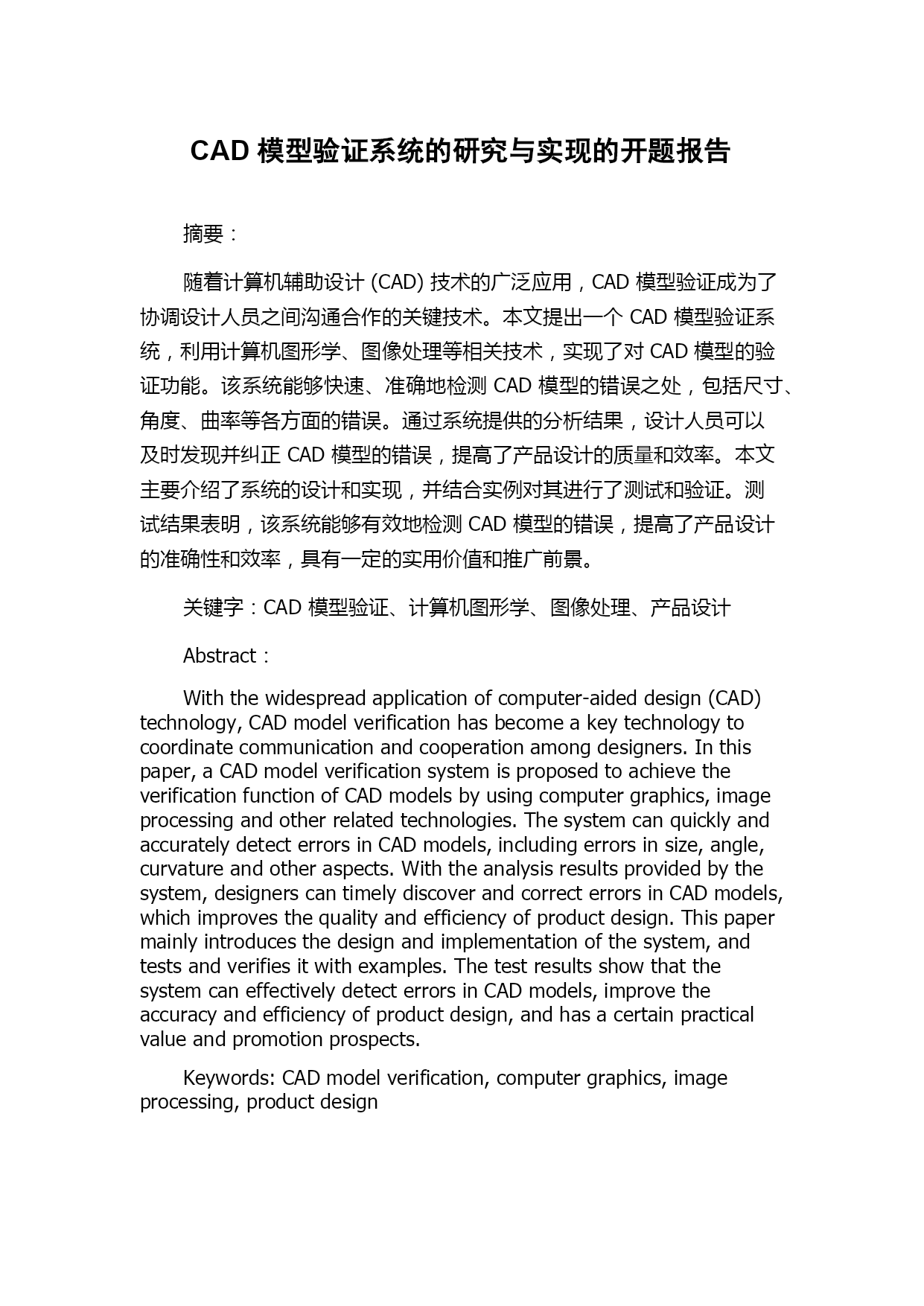 CAD 模型验证系统的研究与实现的开题报告

摘要：

随着计算机辅助设计 (CAD) 技术的广泛应用，CAD 模型验证成为了协调设计人员之间沟通合作的关键技术。本文提出一个 CAD 模型验证系统，利用计算机图形学、图像处理等相关技术，实现了对 CAD 模型的验证功能。该系统能够快速、准确地检测 CAD 模型的错误之处，包括尺寸、角度、曲率等各方面的错误。通过系统提供的分析结果，设计人员可以及时发现并纠正 CAD 模型的错误，提高了产品设计的质量和效率。本文主要介绍了系统的设计和实现，并结合实例对其进行了测试和验证。测试结果表明，该系统能够有效地检测 CAD 模型的错误，提高了产品设计的准确性和效率，具有一定的实用价值和推广前景。

关键字：CAD 模型验证、计算机图形学、图像处理、产品设计

Abstract：

With the widespread application of computer-aided design (CAD) technology, CAD model verification has become a key technology to coordinate communication and cooperation among designers. In this paper, a CAD model verification system is proposed to achieve the verification function of CAD models by using computer graphics, image processing and other related technologies. The system can quickly and accurately detect errors in CAD models, including errors in size, angle, curvature and other aspects. With the analysis results provided by the system, designers can timely discover and correct errors in CAD models, which improves the quality and efficiency of product design. This paper mainly introduces the design and implementation of the system, and tests and verifies it with examples. The test results show that the system can effectively detect errors in CAD models, improve the accuracy and efficiency of product design, and has a certain practical value and promotion prospects.

Keywords: CAD model verification, computer graphics, image processing, product design